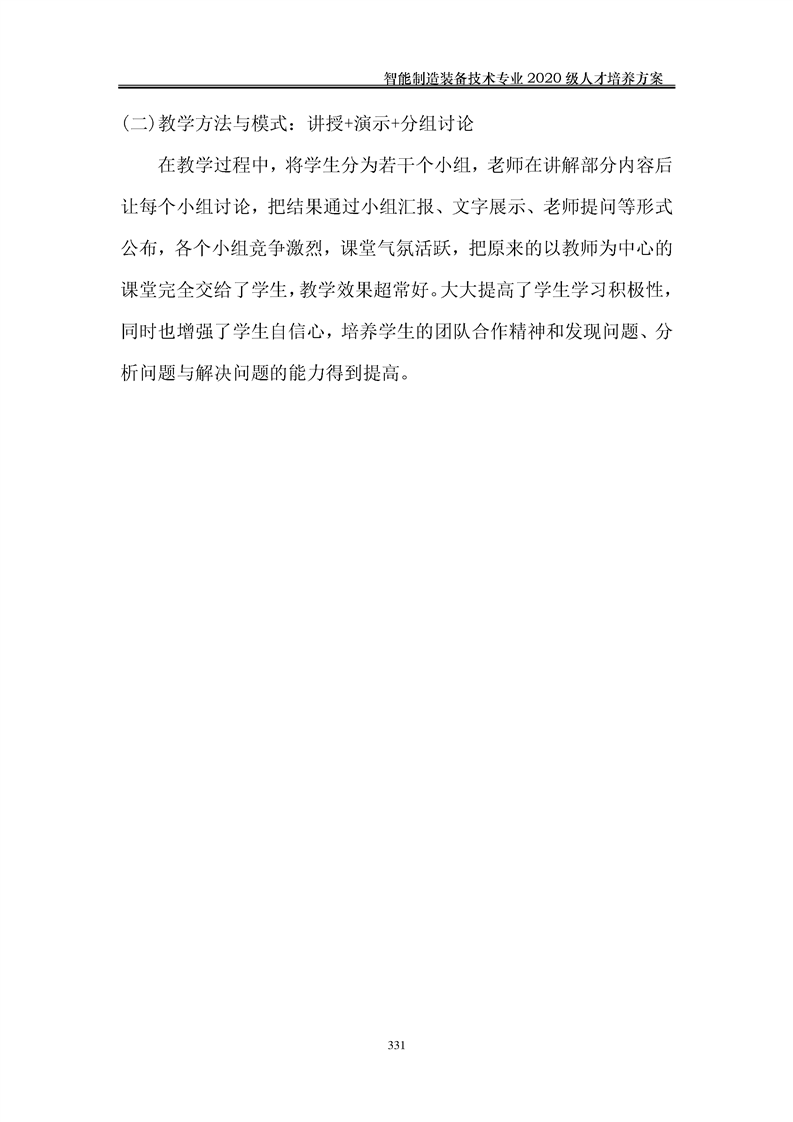 智能制造装备技术专业 2020 级人才培养方案

(二)教学方法与模式：讲授+演示+分组讨论

在教学过程中，将学生分为若干个小组，老师在讲解部分内容后让每个小组讨论，把结果通过小组汇报、文字展示、老师提问等形式公布，各个小组竞争激烈，课堂气氛活跃，把原来的以教师为中心的课堂完全交给了学生，教学效果超常好。大大提高了学生学习积极性，同时也增强了学生自信心，培养学生的团队合作精神和发现问题、分析问题与解决问题的能力得到提高。

331